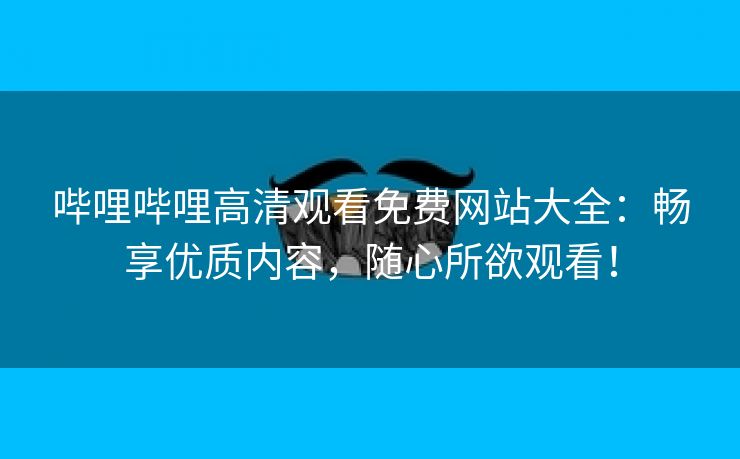 哔哩哔哩高清观看免费网站大全：畅享优质内容，随心所欲观看！